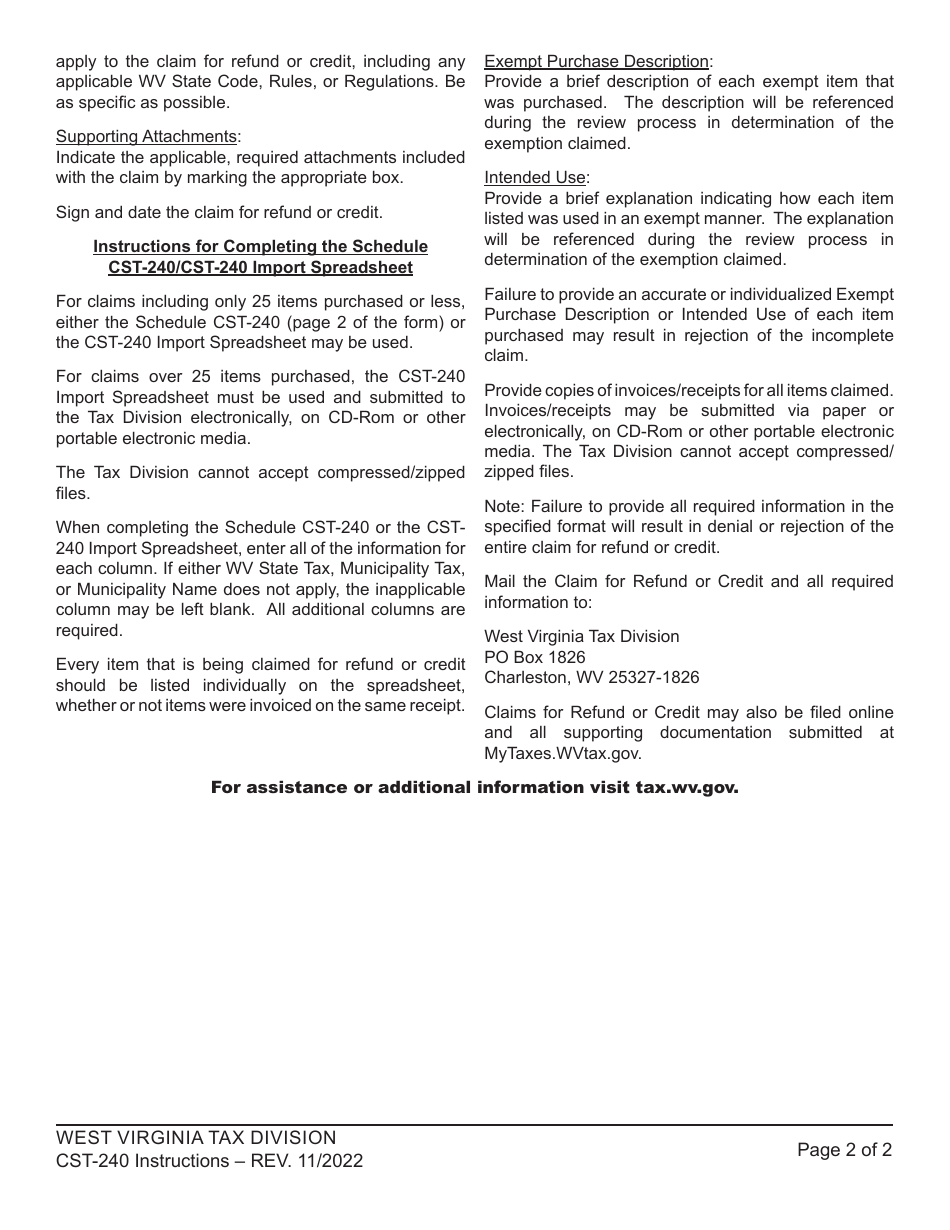 apply to the claim for refund or credit, including any applicable WV State Code, Rules, or Regulations. Be as specific as possible.

Supporting Attachments:
Indicate the applicable, required attachments included with the claim by marking the appropriate box.

Sign and date the claim for refund or credit.

Instructions for Completing the Schedule CST-240/CST-240 Import Spreadsheet

For claims including only 25 items purchased or less, either the Schedule CST-240 (page 2 of the form) or the CST-240 Import Spreadsheet may be used.

For claims over 25 items purchased, the CST-240 Import Spreadsheet must be used and submitted to the Tax Division electronically, on CD-Rom or other portable electronic media.

The Tax Division cannot accept compressed/zipped files.

When completing the Schedule CST-240 or the CST-240 Import Spreadsheet, enter all of the information for each column. If either WV State Tax, Municipality Tax, or Municipality Name does not apply, the inapplicable column may be left blank. All additional columns are required.

Every item that is being claimed for refund or credit should be listed individually on the spreadsheet, whether or not items were invoiced on the same receipt.

Exempt Purchase Description:
Provide a brief description of each exempt item that was purchased. The description will be referenced during the review process in determination of the exemption claimed.

Intended Use:
Provide a brief explanation indicating how each item listed was used in an exempt manner. The explanation will be referenced during the review process in determination of the exemption claimed.

Failure to provide an accurate or individualized Exempt Purchase Description or Intended Use of each item purchased may result in rejection of the incomplete claim.

Provide copies of invoices/receipts for all items claimed. Invoices/receipts may be submitted via paper or electronically, on CD-Rom or other portable electronic media. The Tax Division cannot accept compressed/zipped files.

Note: Failure to provide all required information in the specified format will result in denial or rejection of the entire claim for refund or credit.

Mail the Claim for Refund or Credit and all required information to:

West Virginia Tax Division
PO Box 1826
Charleston, WV 25327-1826

Claims for Refund or Credit may also be filed online and all supporting documentation submitted at MyTaxes.WVtax.gov.

For assistance or additional information visit tax.wv.gov.

WEST VIRGINIA TAX DIVISION
CST-240 Instructions – REV. 11/2022

Page 2 of 2